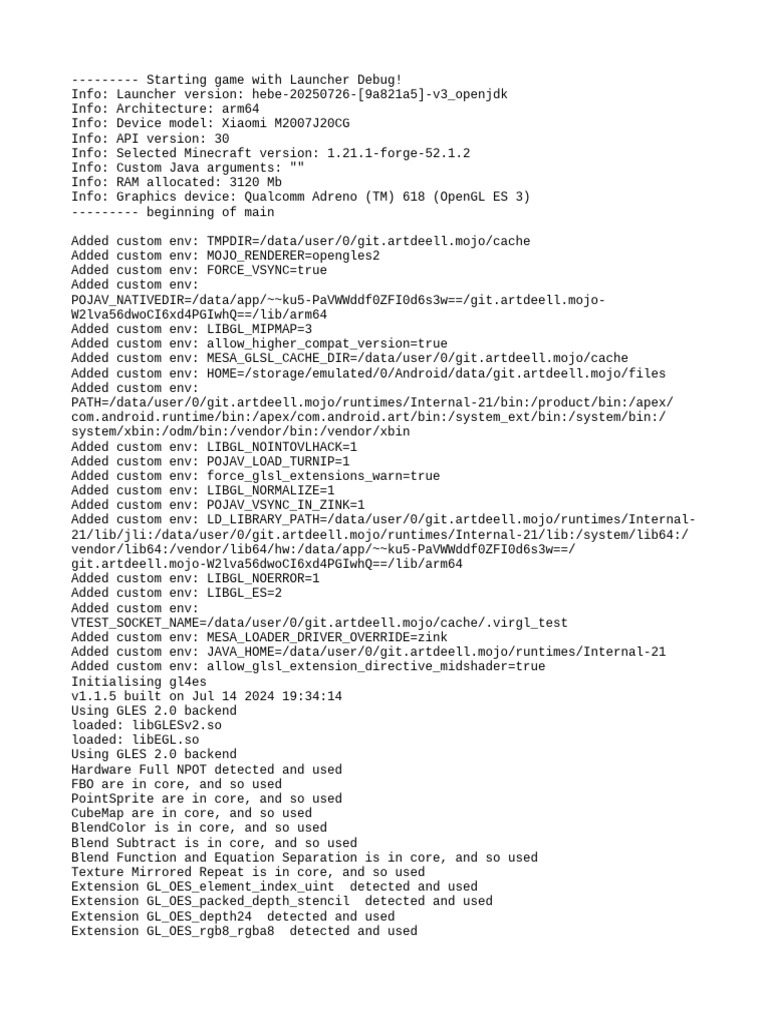 --------- Starting game with Launcher Debug!
Info: Launcher version: hebe-20250726-[9a821a5]-v3_openjdk
Info: Architecture: arm64
Info: Device model: Xiaomi M2007J20CG
Info: API version: 30
Info: Selected Minecraft version: 1.21.1-forge-52.1.2
Info: Custom Java arguments: ""
Info: RAM allocated: 3120 Mb
Info: Graphics device: Qualcomm Adreno (TM) 618 (OpenGL ES 3)
--------- beginning of main

Added custom env: TMPDIR=/data/user/0/git.artdeell.mojo/cache
Added custom env: MOJO_RENDERER=opengles2
Added custom env: FORCE_VSYNC=true
Added custom env: POJAV_NATIVEDIR=/data/app/~~ku5-PaVWWddf0ZFI0d6s3w==/git.artdeell.mojo-W2lva56dwoCI6xd4PGIwhQ==/lib/arm64
Added custom env: LIBGL_MIPMAP=3
Added custom env: allow_higher_compat_version=true
Added custom env: MESA_GLSL_CACHE_DIR=/data/user/0/git.artdeell.mojo/cache
Added custom env: HOME=/storage/emulated/0/Android/data/git.artdeell.mojo/files
Added custom env: PATH=/data/user/0/git.artdeell.mojo/runtimes/Internal-21/bin:/product/bin:/apex/com.android.runtime/bin:/apex/com.android.art/bin:/system_ext/bin:/system/bin:/system/xbin:/odm/bin:/vendor/bin:/vendor/xbin
Added custom env: LIBGL_NOINTOVLHACK=1
Added custom env: POJAV_LOAD_TURNIP=1
Added custom env: force_glsl_extensions_warn=true
Added custom env: LIBGL_NORMALIZE=1
Added custom env: POJAV_VSYNC_IN_ZINK=1
Added custom env: LD_LIBRARY_PATH=/data/user/0/git.artdeell.mojo/runtimes/Internal-21/lib/jli:/data/user/0/git.artdeell.mojo/runtimes/Internal-21/lib:/system/lib64:/vendor/lib64:/vendor/lib64/hw:/data/app/~~ku5-PaVWWddf0ZFI0d6s3w==/git.artdeell.mojo-W2lva56dwoCI6xd4PGIwhQ==/lib/arm64
Added custom env: LIBGL_NOERROR=1
Added custom env: LIBGL_ES=2
Added custom env: VTEST_SOCKET_NAME=/data/user/0/git.artdeell.mojo/cache/.virgl_test
Added custom env: MESA_LOADER_DRIVER_OVERRIDE=zink
Added custom env: JAVA_HOME=/data/user/0/git.artdeell.mojo/runtimes/Internal-21
Added custom env: allow_glsl_extension_directive_midshader=true
Initialising gl4es
v1.1.5 built on Jul 14 2024 19:34:14
Using GLES 2.0 backend
loaded: libGLESv2.so
loaded: libEGL.so
Using GLES 2.0 backend
Hardware Full NPOT detected and used
FBO are in core, and so used
PointSprite are in core, and so used
CubeMap are in core, and so used
BlendColor is in core, and so used
Blend Subtract is in core, and so used
Blend Function and Equation Separation is in core, and so used
Texture Mirrored Repeat is in core, and so used
Extension GL_OES_element_index_uint  detected and used
Extension GL_OES_packed_depth_stencil  detected and used
Extension GL_OES_depth24  detected and used
Extension GL_OES_rgb8_rgba8  detected and used